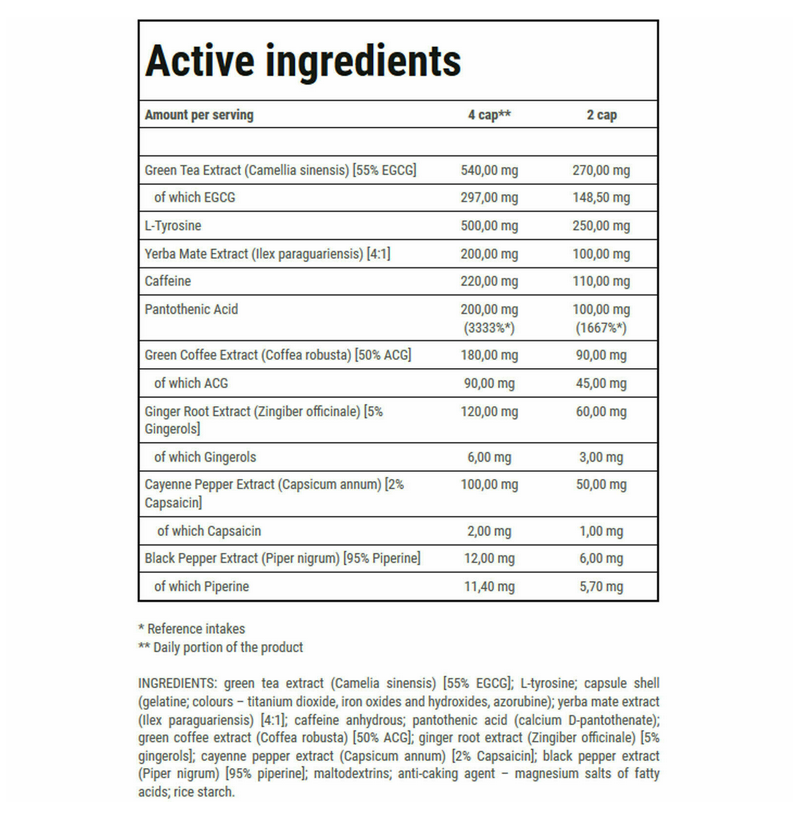 Active ingredients

| Amount per serving | 4 cap** | 2 cap |
|---|---|---|
| | | |
| Green Tea Extract (Camellia sinensis) [55% EGCG] | 540,00 mg | 270,00 mg |
| of which EGCG | 297,00 mg | 148,50 mg |
| L-Tyrosine | 500,00 mg | 250,00 mg |
| Yerba Mate Extract (Ilex paraguariensis) [4:1] | 200,00 mg | 100,00 mg |
| Caffeine | 220,00 mg | 110,00 mg |
| Pantothenic Acid | 200,00 mg (3333%*) | 100,00 mg (1667%*) |
| Green Coffee Extract (Coffea robusta) [50% ACG] | 180,00 mg | 90,00 mg |
| of which ACG | 90,00 mg | 45,00 mg |
| Ginger Root Extract (Zingiber officinale) [5% Gingerols] | 120,00 mg | 60,00 mg |
| of which Gingerols | 6,00 mg | 3,00 mg |
| Cayenne Pepper Extract (Capsicum annum) [2% Capsaicin] | 100,00 mg | 50,00 mg |
| of which Capsaicin | 2,00 mg | 1,00 mg |
| Black Pepper Extract (Piper nigrum) [95% Piperine] | 12,00 mg | 6,00 mg |
| of which Piperine | 11,40 mg | 5,70 mg |

* Reference intakes
** Daily portion of the product

INGREDIENTS: green tea extract (Camelia sinensis) [55% EGCG]; L-tyrosine; capsule shell (gelatine; colours – titanium dioxide, iron oxides and hydroxides, azorubine); yerba mate extract (Ilex paraguariensis) [4:1]; caffeine anhydrous; pantothenic acid (calcium D-pantothenate); green coffee extract (Coffea robusta) [50% ACG]; ginger root extract (Zingiber officinale) [5% gingerols]; cayenne pepper extract (Capsicum annum) [2% Capsaicin]; black pepper extract (Piper nigrum) [95% piperine]; maltodextrins; anti-caking agent – magnesium salts of fatty acids; rice starch.